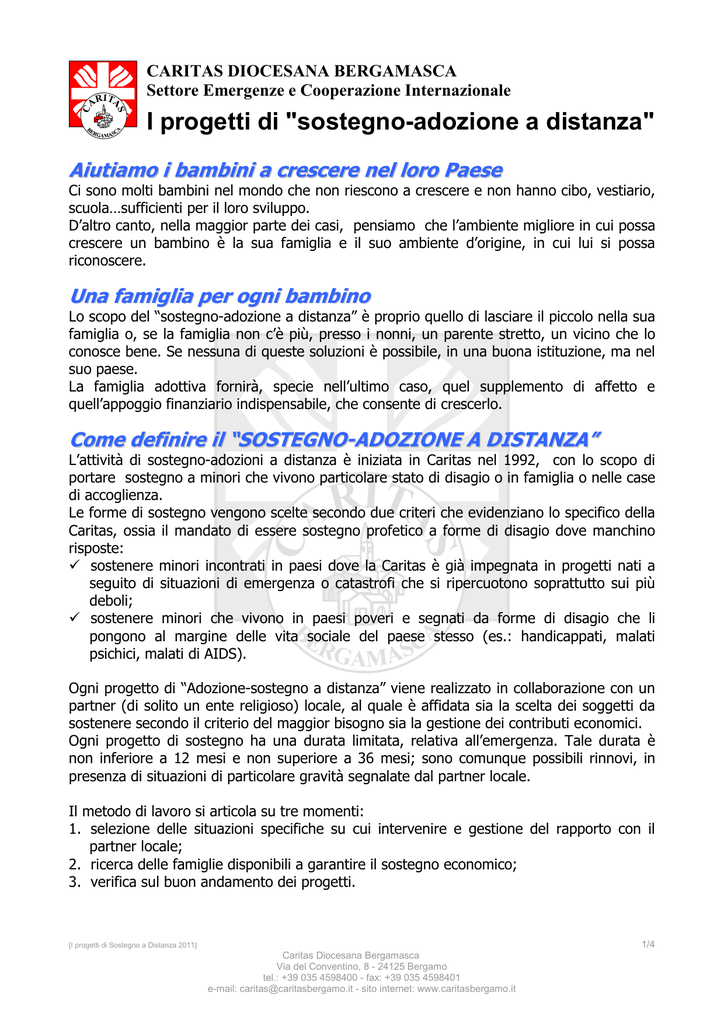 CARITAS BERGAMASCA

CARITAS DIOCESANA BERGAMASCA
Settore Emergenze e Cooperazione Internazionale

I progetti di "sostegno-adozione a distanza"

Aiutiamo i bambini a crescere nel loro Paese
Ci sono molti bambini nel mondo che non riescono a crescere e non hanno cibo, vestiario, scuola…sufficienti per il loro sviluppo.
D'altro canto, nella maggior parte dei casi, pensiamo che l'ambiente migliore in cui possa crescere un bambino è la sua famiglia e il suo ambiente d'origine, in cui lui si possa riconoscere.

Una famiglia per ogni bambino
Lo scopo del "sostegno-adozione a distanza" è proprio quello di lasciare il piccolo nella sua famiglia o, se la famiglia non c'è più, presso i nonni, un parente stretto, un vicino che lo conosce bene. Se nessuna di queste soluzioni è possibile, in una buona istituzione, ma nel suo paese.
La famiglia adottiva fornirà, specie nell'ultimo caso, quel supplemento di affetto e quell'appoggio finanziario indispensabile, che consente di crescerlo.

Come definire il "SOSTEGNO-ADOZIONE A DISTANZA"
L'attività di sostegno-adozioni a distanza è iniziata in Caritas nel 1992, con lo scopo di portare sostegno a minori che vivono particolare stato di disagio o in famiglia o nelle case di accoglienza.
Le forme di sostegno vengono scelte secondo due criteri che evidenziano lo specifico della Caritas, ossia il mandato di essere sostegno profetico a forme di disagio dove manchino risposte:
✓ sostenere minori incontrati in paesi dove la Caritas è già impegnata in progetti nati a seguito di situazioni di emergenza o catastrofi che si ripercuotono soprattutto sui più deboli;
✓ sostenere minori che vivono in paesi poveri e segnati da forme di disagio che li pongono al margine delle vita sociale del paese stesso (es.: handicappati, malati psichici, malati di AIDS).

Ogni progetto di "Adozione-sostegno a distanza" viene realizzato in collaborazione con un partner (di solito un ente religioso) locale, al quale è affidata sia la scelta dei soggetti da sostenere secondo il criterio del maggior bisogno sia la gestione dei contributi economici.
Ogni progetto di sostegno ha una durata limitata, relativa all'emergenza. Tale durata è non inferiore a 12 mesi e non superiore a 36 mesi; sono comunque possibili rinnovi, in presenza di situazioni di particolare gravità segnalate dal partner locale.

Il metodo di lavoro si articola su tre momenti:
1. selezione delle situazioni specifiche su cui intervenire e gestione del rapporto con il partner locale;
2. ricerca delle famiglie disponibili a garantire il sostegno economico;
3. verifica sul buon andamento dei progetti.

[I progetti di Sostegno a Distanza 2011]
1/4
Caritas Diocesana Bergamasca
Via del Conventino, 8 - 24125 Bergamo
tel.: +39 035 4598400 - fax: +39 035 4598401
e-mail: caritas@caritasbergamo.it - sito internet: www.caritasbergamo.it